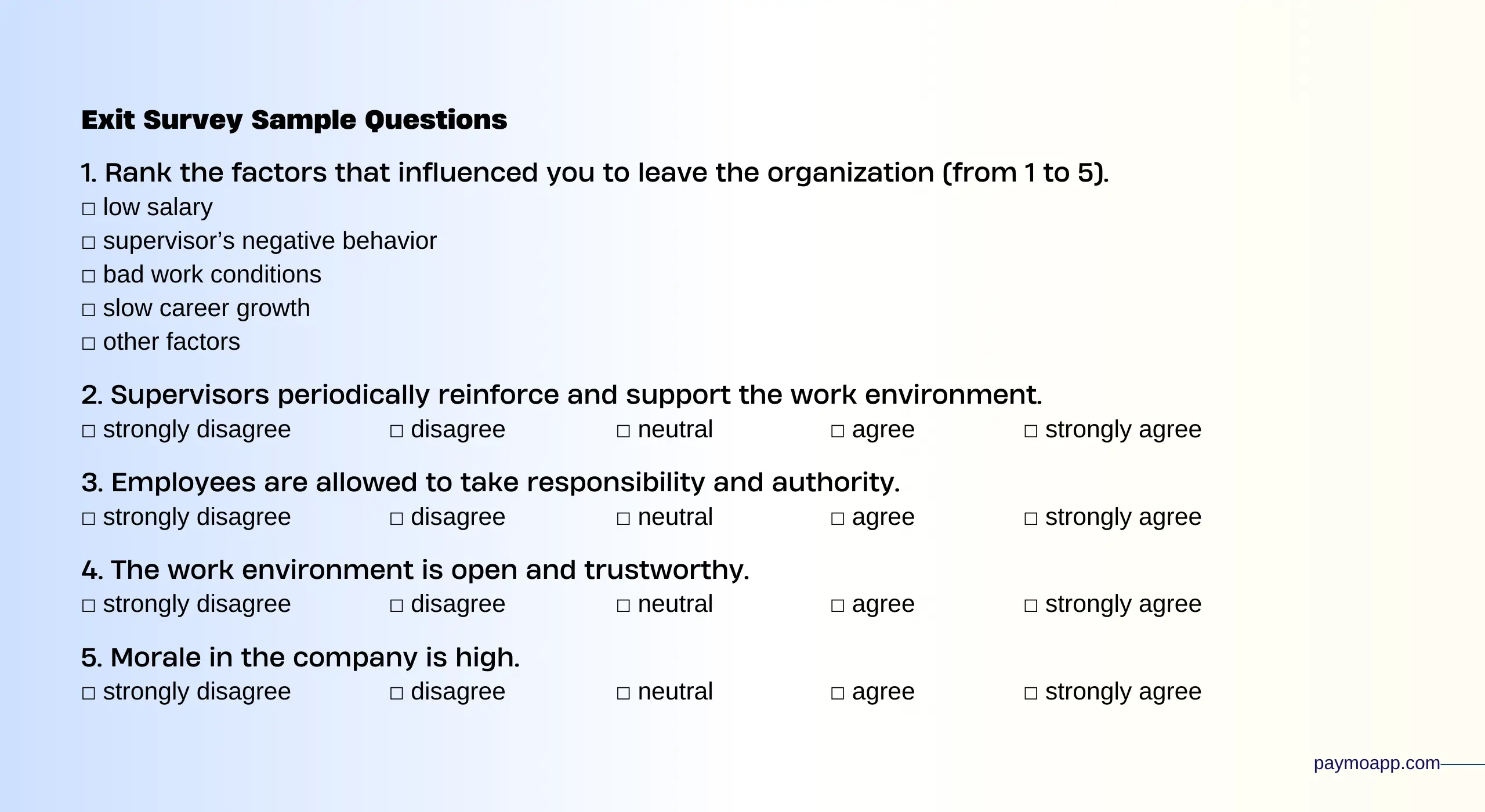 Exit Survey Sample Questions

1. Rank the factors that influenced you to leave the organization (from 1 to 5).
☐ low salary
☐ supervisor's negative behavior
☐ bad work conditions
☐ slow career growth
☐ other factors

2. Supervisors periodically reinforce and support the work environment.
☐ strongly disagree ☐ disagree ☐ neutral ☐ agree ☐ strongly agree

3. Employees are allowed to take responsibility and authority.
☐ strongly disagree ☐ disagree ☐ neutral ☐ agree ☐ strongly agree

4. The work environment is open and trustworthy.
☐ strongly disagree ☐ disagree ☐ neutral ☐ agree ☐ strongly agree

5. Morale in the company is high.
☐ strongly disagree ☐ disagree ☐ neutral ☐ agree ☐ strongly agree

paymoapp.com